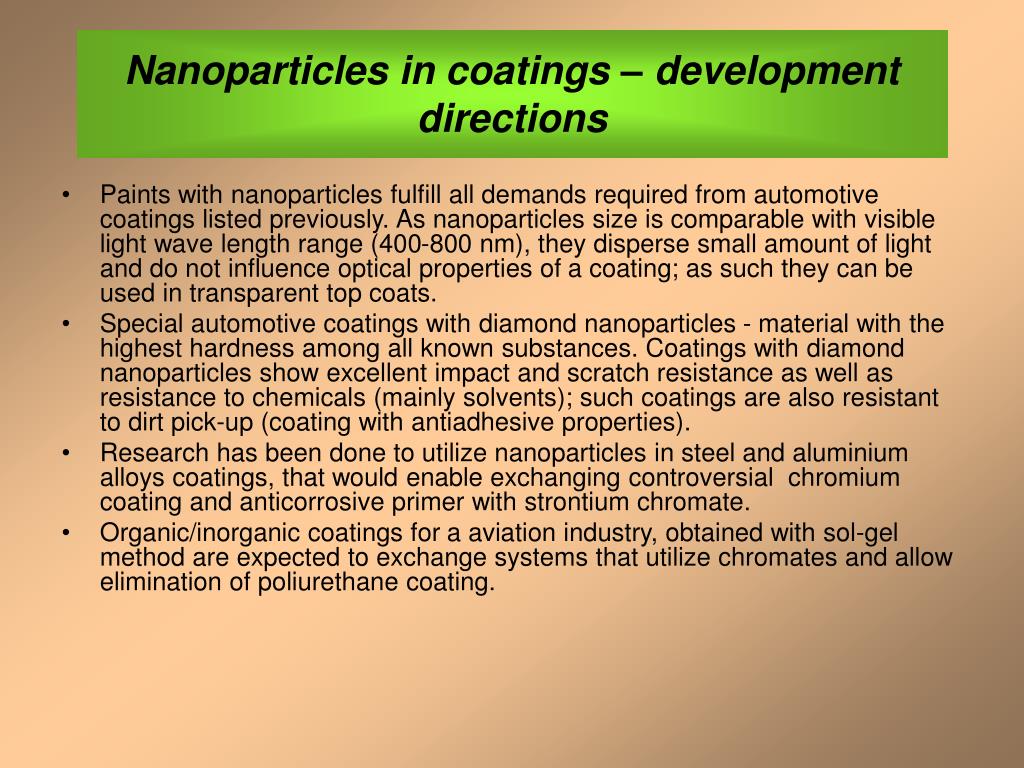 Nanoparticles in coatings – development directions

• Paints with nanoparticles fulfill all demands required from automotive coatings listed previously. As nanoparticles size is comparable with visible light wave length range (400-800 nm), they disperse small amount of light and do not influence optical properties of a coating; as such they can be used in transparent top coats.
• Special automotive coatings with diamond nanoparticles - material with the highest hardness among all known substances. Coatings with diamond nanoparticles show excellent impact and scratch resistance as well as resistance to chemicals (mainly solvents); such coatings are also resistant to dirt pick-up (coating with antiadhesive properties).
• Research has been done to utilize nanoparticles in steel and aluminium alloys coatings, that would enable exchanging controversial chromium coating and anticorrosive primer with strontium chromate.
• Organic/inorganic coatings for a aviation industry, obtained with sol-gel method are expected to exchange systems that utilize chromates and allow elimination of poliurethane coating.